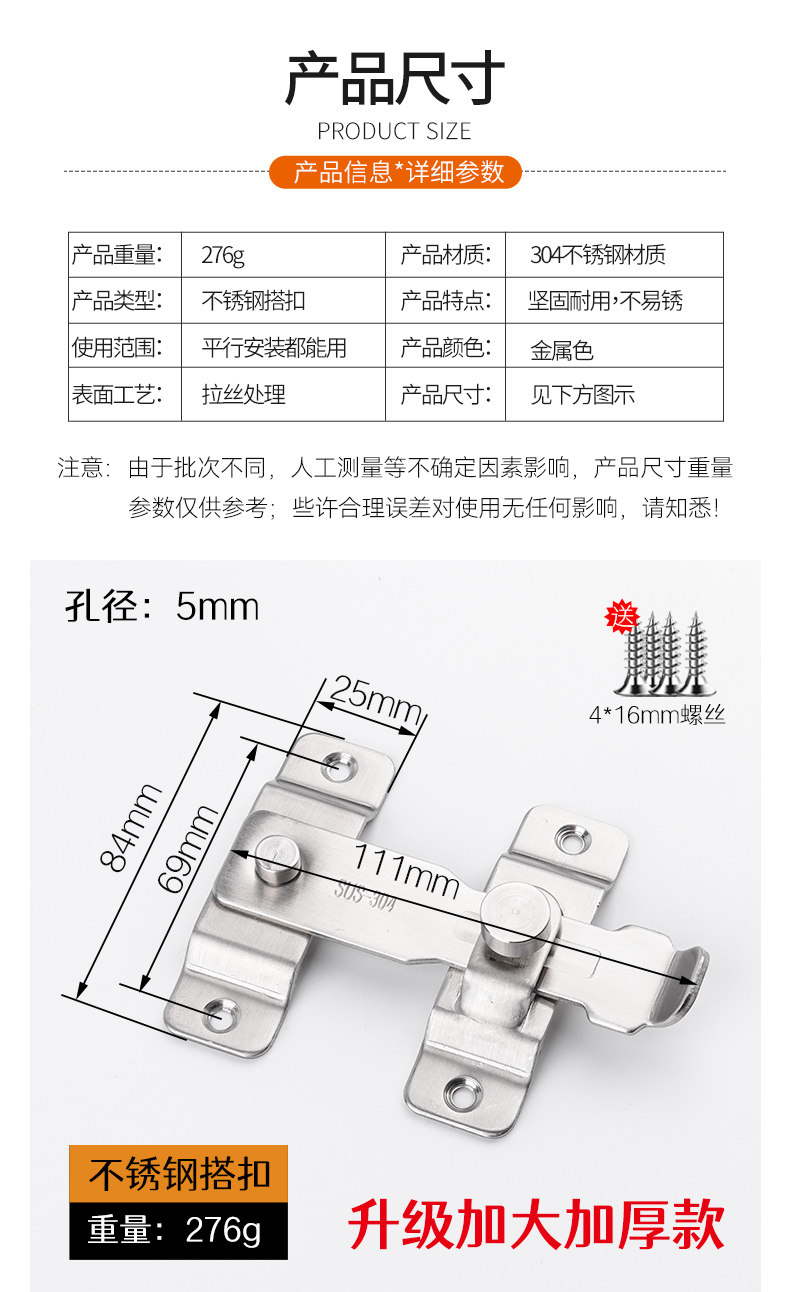 产品尺寸
PRODUCT SIZE

产品信息*详细参数

| 产品重量: | 276g | 产品材质: | 304不锈钢材质 |
|---|---|---|---|
| 产品类型: | 不锈钢搭扣 | 产品特点: | 坚固耐用,不易锈 |
| 使用范围: | 平行安装都能用 | 产品颜色: | 金属色 |
| 表面工艺: | 拉丝处理 | 产品尺寸: | 见下方图示 |

注意:由于批次不同,人工测量等不确定因素影响,产品尺寸重量参数仅供参考;些许合理误差对使用无任何影响,请知悉!

孔径:5mm

送

4*16mm螺丝

25mm

84mm

69mm

111mm

SUS-304

不锈钢搭扣

重量:276g

升级加大加厚款